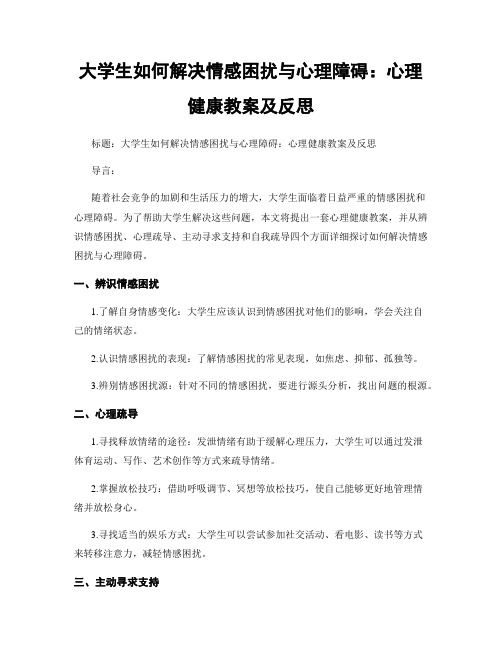 大学生如何解决情感困扰与心理障碍：心理健康教案及反思

标题：大学生如何解决情感困扰与心理障碍：心理健康教案及反思

导言：

随着社会竞争的加剧和生活压力的增大，大学生面临着日益严重的情感困扰和心理障碍。为了帮助大学生解决这些问题，本文将提出一套心理健康教案，并从辨识情感困扰、心理疏导、主动寻求支持和自我疏导四个方面详细探讨如何解决情感困扰与心理障碍。

一、辨识情感困扰

1.了解自身情感变化：大学生应该认识到情感困扰对他们的影响，学会关注自己的情绪状态。

2.认识情感困扰的表现：了解情感困扰的常见表现，如焦虑、抑郁、孤独等。

3.辨别情感困扰源：针对不同的情感困扰，要进行源头分析，找出问题的根源。

二、心理疏导

1.寻找释放情绪的途径：发泄情绪有助于缓解心理压力，大学生可以通过发泄体育运动、写作、艺术创作等方式来疏导情绪。

2.掌握放松技巧：借助呼吸调节、冥想等放松技巧，使自己能够更好地管理情绪并放松身心。

3.寻找适当的娱乐方式：大学生可以尝试参加社交活动、看电影、读书等方式来转移注意力，减轻情感困扰。

三、主动寻求支持